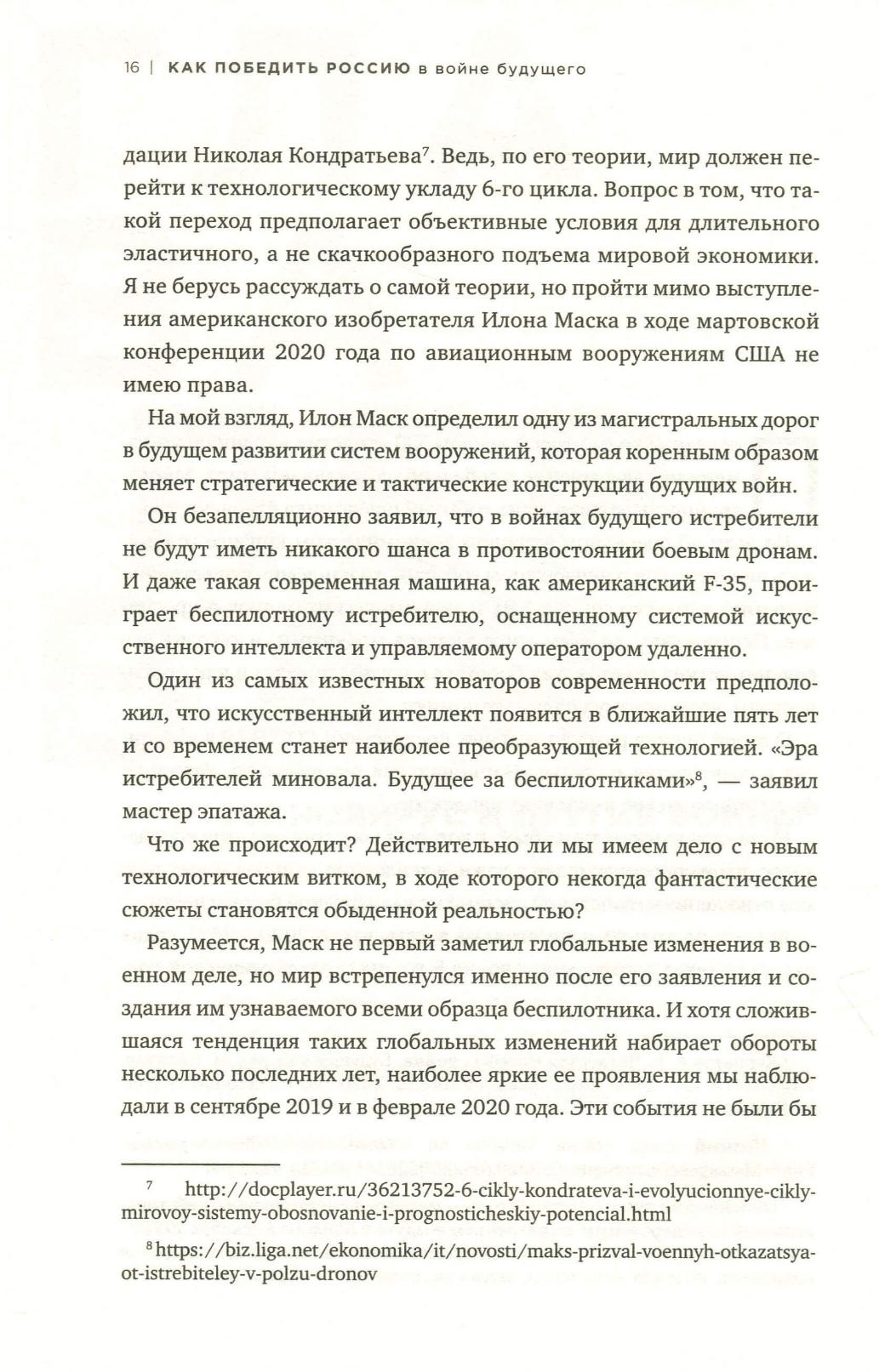 16 | КАК ПОБЕДИТЬ РОССИЮ в войне будущего

дации Николая Кондратьева$^7$. Ведь, по его теории, мир должен перейти к технологическому укладу 6-го цикла. Вопрос в том, что такой переход предполагает объективные условия для длительного эластичного, а не скачкообразного подъема мировой экономики. Я не берусь рассуждать о самой теории, но пройти мимо выступления американского изобретателя Илона Маска в ходе мартовской конференции 2020 года по авиационным вооружениям США не имею права.

На мой взгляд, Илон Маск определил одну из магистральных дорог в будущем развитии систем вооружений, которая коренным образом меняет стратегические и тактические конструкции будущих войн.

Он безапелляционно заявил, что в войнах будущего истребители не будут иметь никакого шанса в противостоянии боевым дронам. И даже такая современная машина, как американский F-35, проиграет беспилотному истребителю, оснащенному системой искусственного интеллекта и управляемому оператором удаленно.

Один из самых известных новаторов современности предположил, что искусственный интеллект появится в ближайшие пять лет и со временем станет наиболее преобразующей технологией. «Эра истребителей миновала. Будущее за беспилотниками»$^8$, — заявил мастер эпатажа.

Что же происходит? Действительно ли мы имеем дело с новым технологическим витком, в ходе которого некогда фантастические сюжеты становятся обыденной реальностью?

Разумеется, Маск не первый заметил глобальные изменения в военном деле, но мир встрепенулся именно после его заявления и создания им узнаваемого всеми образца беспилотника. И хотя сложившаяся тенденция таких глобальных изменений набирает обороты несколько последних лет, наиболее яркие ее проявления мы наблюдали в сентябре 2019 и в феврале 2020 года. Эти события не были бы

$^7$ http://docplayer.ru/36213752-6-cikly-kondrateva-i-evolyucionnye-cikly-mirovoy-sistemy-obosnovanie-i-prognosticheskiy-potencial.html

$^8$ https://biz.liga.net/ekonomika/it/novosti/maks-prizval-voennyh-otkazatsya-ot-istrebiteley-v-polzu-dronov